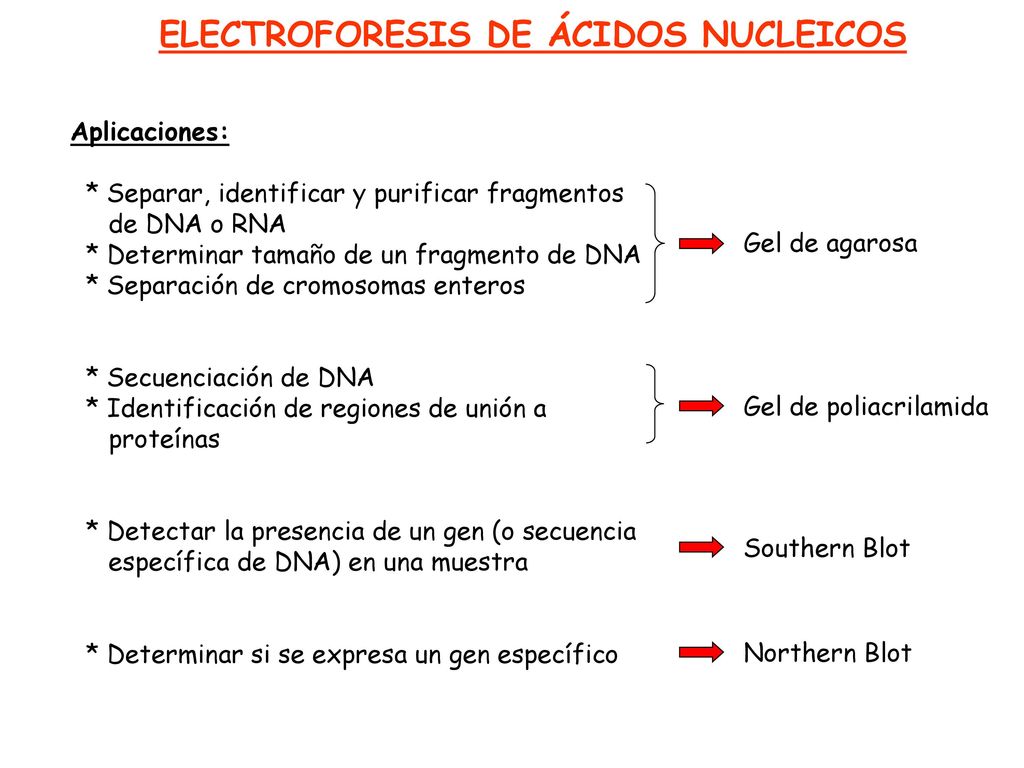 ELECTROFORESIS DE ÁCIDOS NUCLEICOS

Aplicaciones:

* Separar, identificar y purificar fragmentos de DNA o RNA
* Determinar tamaño de un fragmento de DNA
* Separación de cromosomas enteros

Gel de agarosa

* Secuenciación de DNA
* Identificación de regiones de unión a proteínas

Gel de poliacrilamida

* Detectar la presencia de un gen (o secuencia específica de DNA) en una muestra

Southern Blot

* Determinar si se expresa un gen específico

Northern Blot